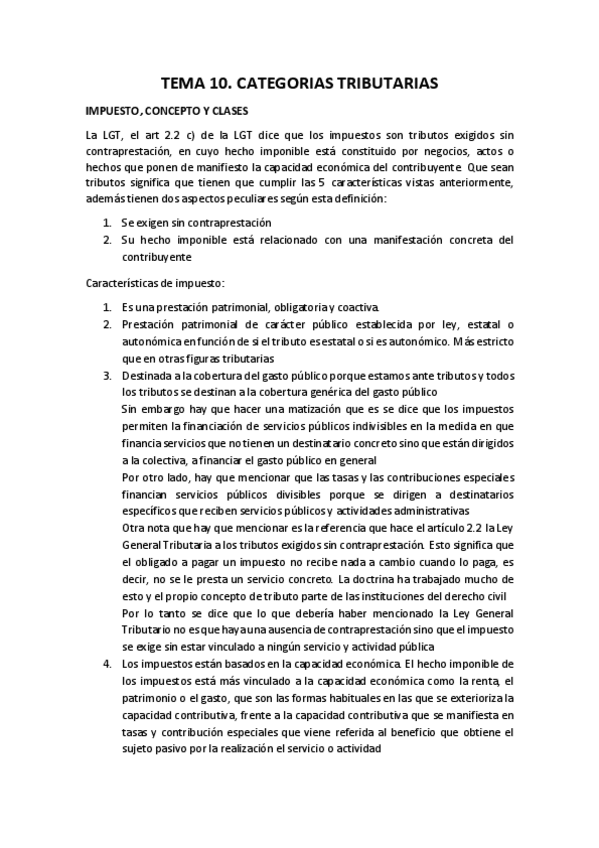 TEMA 10. CATEGORIAS TRIBUTARIAS

IMPUESTO, CONCEPTO Y CLASES

La LGT, el art 2.2 c) de la LGT dice que los impuestos son tributos exigidos sin contraprestación, en cuyo hecho imponible está constituido por negocios, actos o hechos que ponen de manifiesto la capacidad económica del contribuyente. Que sean tributos significa que tienen que cumplir las 5 características vistas anteriormente, además tienen dos aspectos peculiares según esta definición:

1. Se exigen sin contraprestación
2. Su hecho imponible está relacionado con una manifestación concreta del contribuyente

Características de impuesto:

1. Es una prestación patrimonial, obligatoria y coactiva.
2. Prestación patrimonial de carácter público establecida por ley, estatal o autonómica en función de si el tributo es estatal o si es autonómico. Más estricto que en otras figuras tributarias
3. Destinada a la cobertura del gasto público porque estamos ante tributos y todos los tributos se destinan a la cobertura genérica del gasto público
Sin embargo hay que hacer una matización que es se dice que los impuestos permiten la financiación de servicios públicos indivisibles en la medida en que financia servicios que no tienen un destinatario concreto sino que están dirigidos a la colectiva, a financiar el gasto público en general
Por otro lado, hay que mencionar que las tasas y las contribuciones especiales financian servicios públicos divisibles porque se dirigen a destinatarios específicos que reciben servicios públicos y actividades administrativas
Otra nota que hay que mencionar es la referencia que hace el artículo 2.2 la Ley General Tributaria a los tributos exigidos sin contraprestación. Esto significa que el obligado a pagar un impuesto no recibe nada a cambio cuando lo paga, es decir, no se le presta un servicio concreto. La doctrina ha trabajado mucho de esto y el propio concepto de tributo parte de las instituciones del derecho civil
Por lo tanto se dice que lo que debería haber mencionado la Ley General Tributario no es que haya una ausencia de contraprestación sino que el impuesto se exige sin estar vinculado a ningún servicio y actividad pública
4. Los impuestos están basados en la capacidad económica. El hecho imponible de los impuestos está más vinculado a la capacidad económica como la renta, el patrimonio o el gasto, que son las formas habituales en las que se exterioriza la capacidad contributiva, frente a la capacidad contributiva que se manifiesta en tasas y contribución especiales que viene referida al beneficio que obtiene el sujeto pasivo por la realización el servicio o actividad